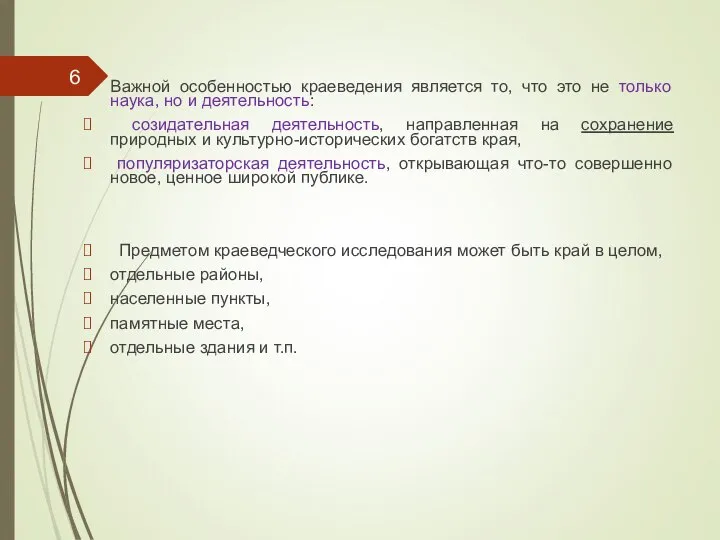 6

Важной особенностью краеведения является то, что это не только наука, но и деятельность:

 созидательная деятельность, направленная на сохранение природных и культурно-исторических богатств края,

 популяризаторская деятельность, открывающая что-то совершенно новое, ценное широкой публике.

 Предметом краеведческого исследования может быть край в целом,
 отдельные районы,
 населенные пункты,
 памятные места,
 отдельные здания и т.п.